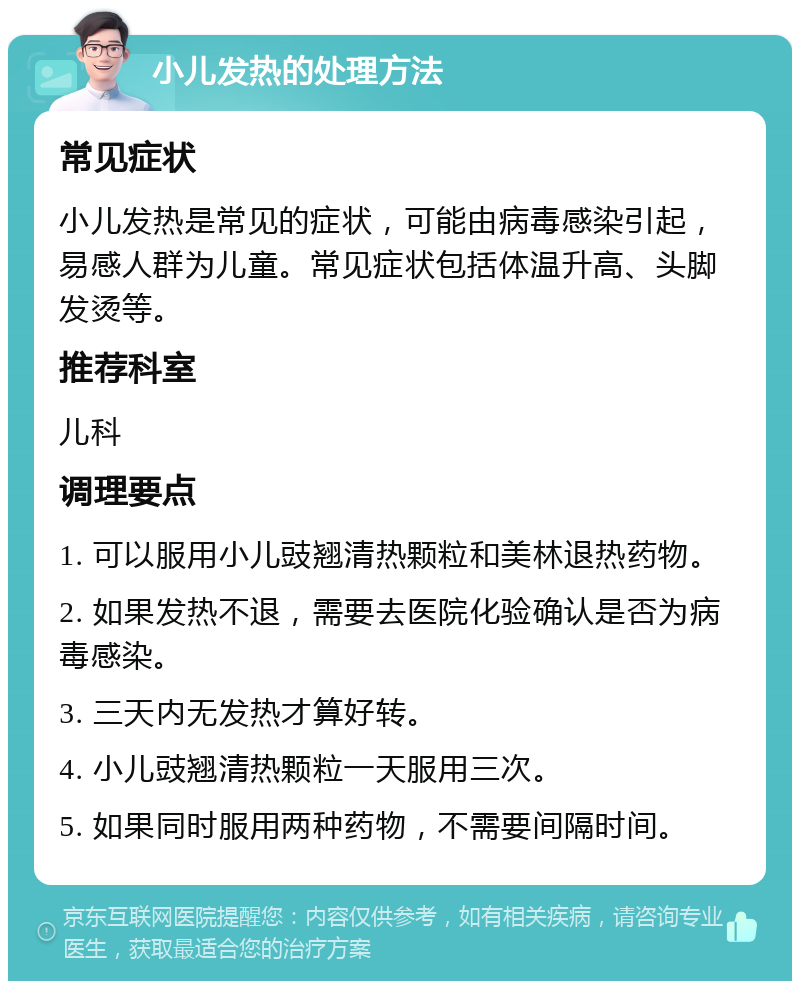 小儿发热的处理方法

常见症状

小儿发热是常见的症状，可能由病毒感染引起，易感人群为儿童。常见症状包括体温升高、头脚发烫等。

推荐科室

儿科

调理要点

1. 可以服用小儿豉翘清热颗粒和美林退热药物。

2. 如果发热不退，需要去医院化验确认是否为病毒感染。

3. 三天内无发热才算好转。

4. 小儿豉翘清热颗粒一天服用三次。

5. 如果同时服用两种药物，不需要间隔时间。

京东互联网医院提醒您：内容仅供参考，如有相关疾病，请咨询专业医生，获取最适合您的治疗方案